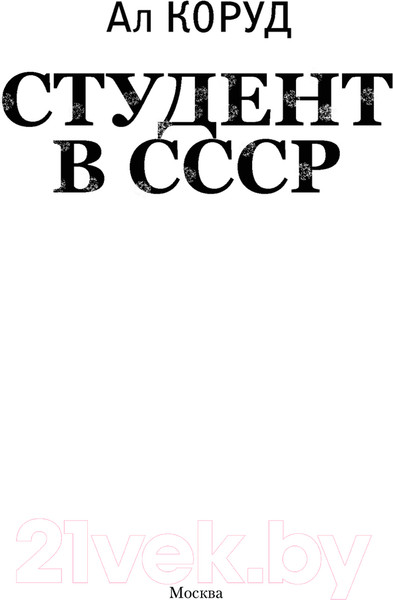 Ал КОРУД

СТУДЕНТ В СССР

21vek.by

Москва